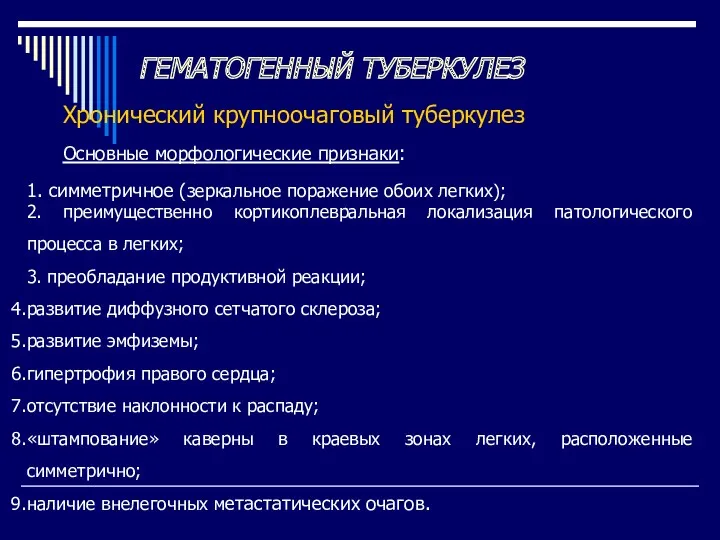 ГЕМАТОГЕННЫЙ ТУБЕРКУЛЕЗ

Хронический крупноочаговый туберкулез

Основные морфологические признаки:

1. симметричное (зеркальное поражение обоих легких);
2. преимущественно кортикоплевральная локализация патологического процесса в легких;
3. преобладание продуктивной реакции;
4.развитие диффузного сетчатого склероза;
5.развитие эмфиземы;
6.гипертрофия правого сердца;
7.отсутствие наклонности к распаду;
8.«штампование» каверны в краевых зонах легких, расположенные симметрично;
9.наличие внелегочных метастатических очагов.